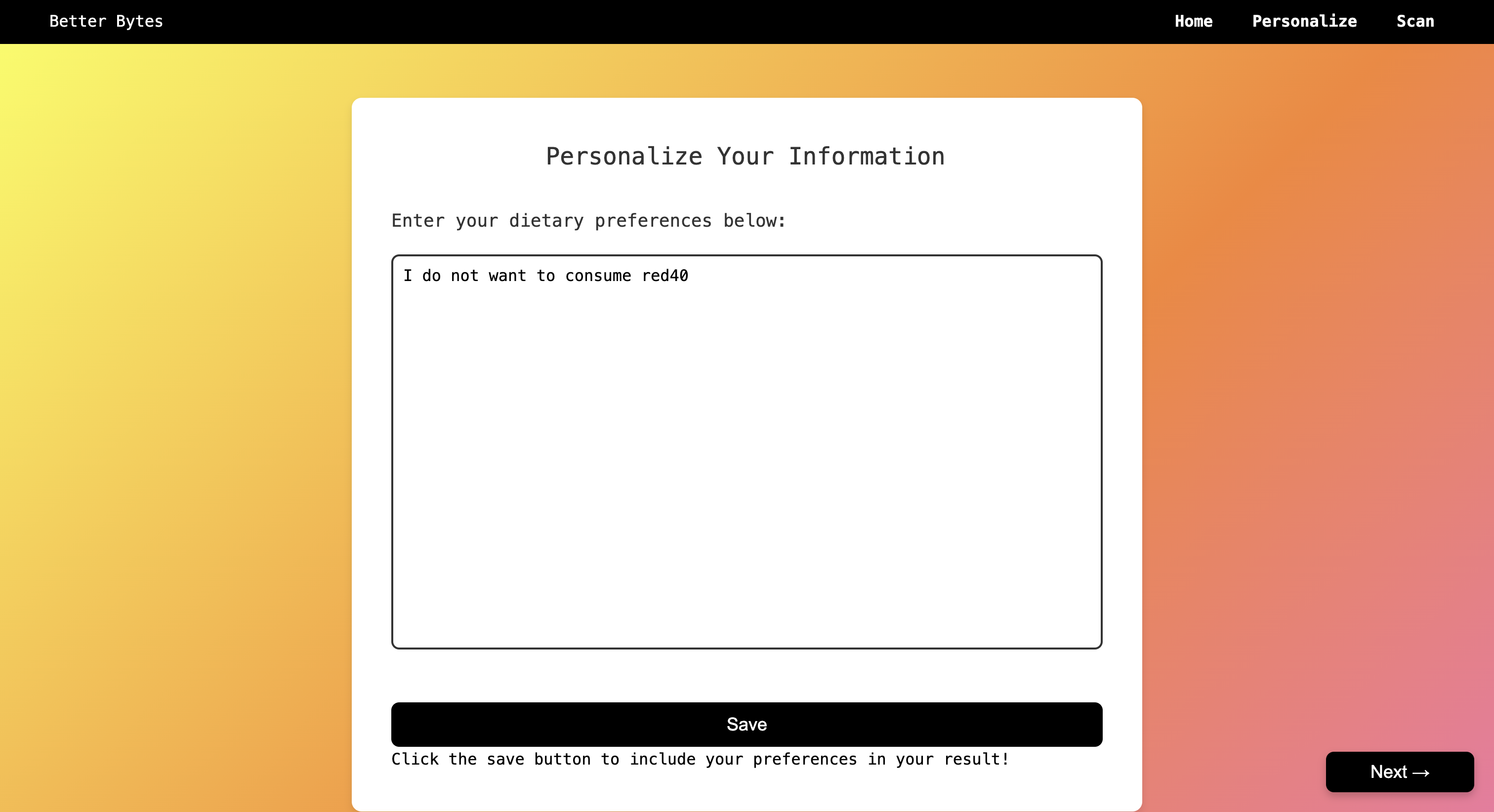 Better Bytes

Home Personalize Scan

Personalize Your Information

Enter your dietary preferences below:

I do not want to consume red40

Save

Click the save button to include your preferences in your result!

Next →